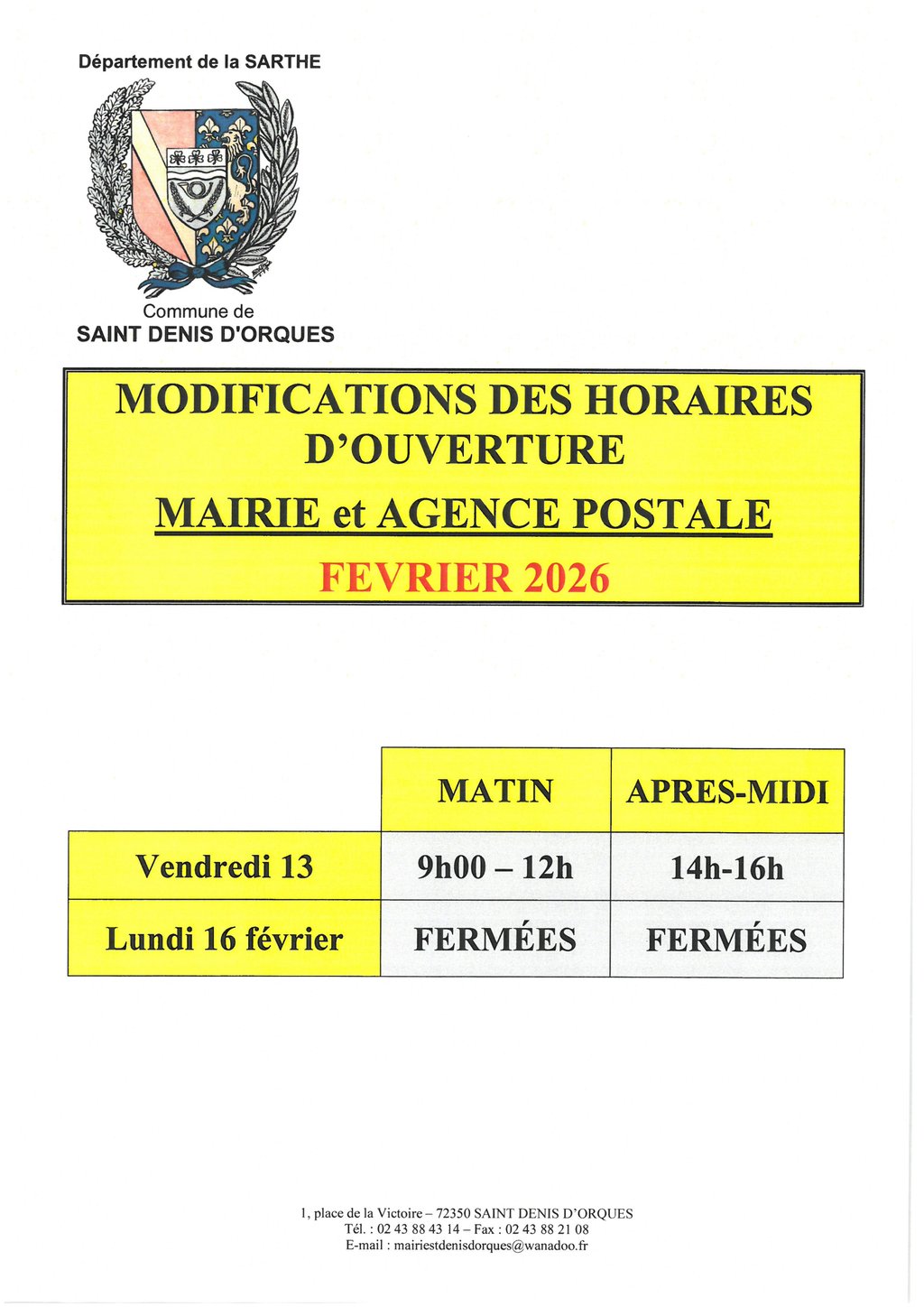 Département de la SARTHE

Commune de
SAINT DENIS D'ORQUES

MODIFICATIONS DES HORAIRES D'OUVERTURE

MAIRIE et AGENCE POSTALE

FEVRIER 2026

| | MATIN | APRES-MIDI |
|---|---|---|
| Vendredi 13 | 9h00 – 12h | 14h-16h |
| Lundi 16 février | FERMÉES | FERMÉES |

1, place de la Victoire – 72350 SAINT DENIS D'ORQUES
Tél. : 02 43 88 43 14 – Fax : 02 43 88 21 08
E-mail : mairiestdenisdorques@wanadoo.fr